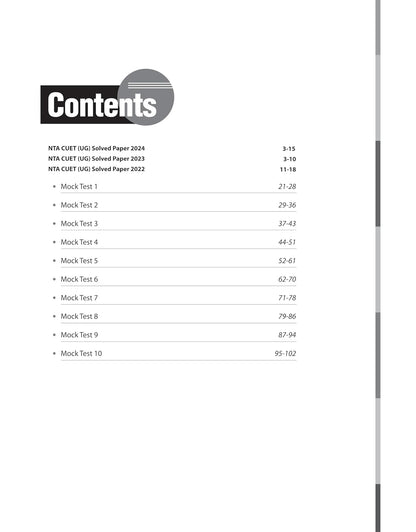 Contents

NTA CUET (UG) Solved Paper 2024 3-15
NTA CUET (UG) Solved Paper 2023 3-10
NTA CUET (UG) Solved Paper 2022 11-18

• Mock Test 1 21-28
• Mock Test 2 29-36
• Mock Test 3 37-43
• Mock Test 4 44-51
• Mock Test 5 52-61
• Mock Test 6 62-70
• Mock Test 7 71-78
• Mock Test 8 79-86
• Mock Test 9 87-94
• Mock Test 10 95-102